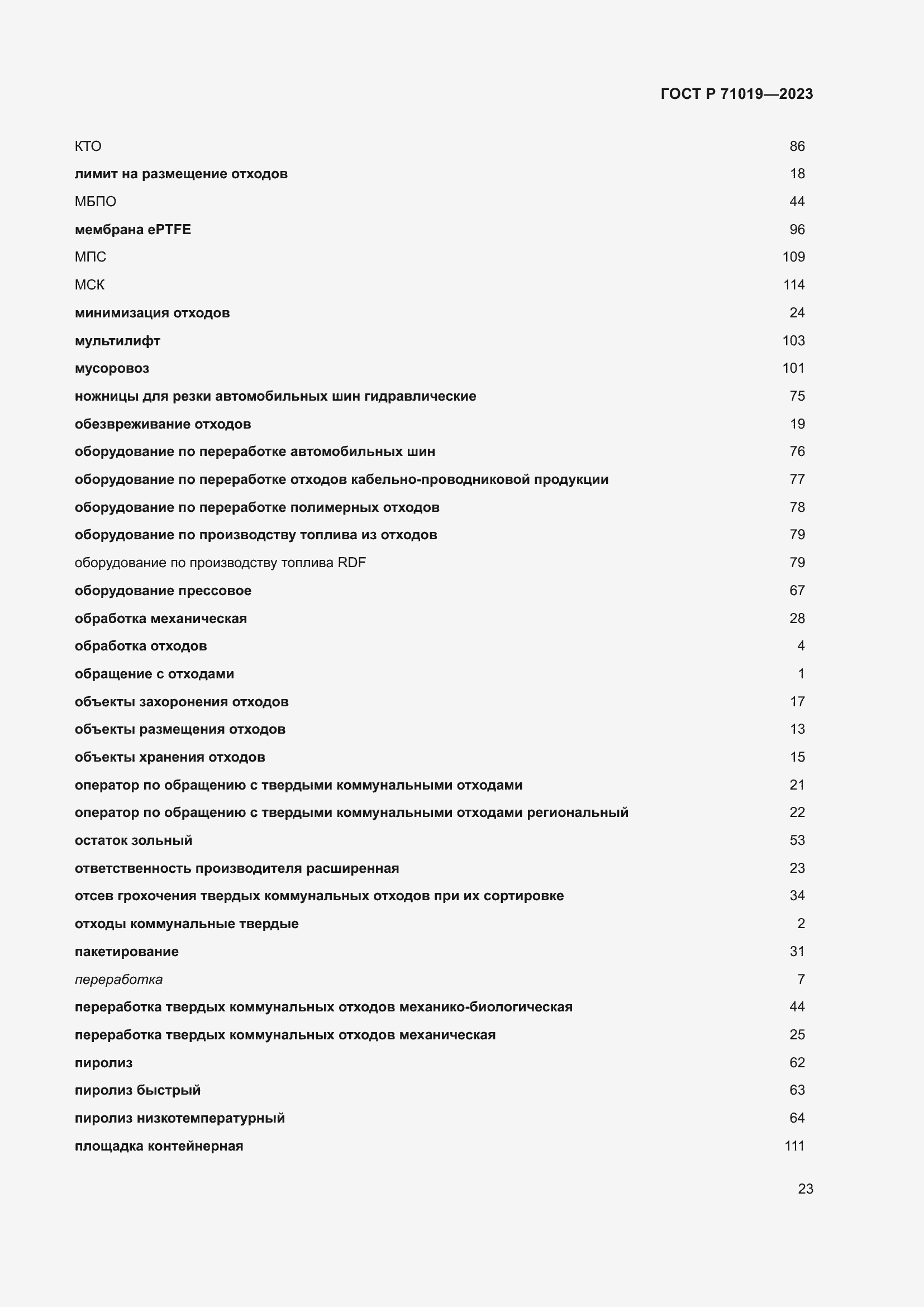 ГОСТ Р 71019—2023

КТО 86
лимит на размещение отходов 18
МБПО 44
мембрана ePTFE 96
МПС 109
МСК 114
минимизация отходов 24
мультилифт 103
мусоровоз 101
ножницы для резки автомобильных шин гидравлические 75
обезвреживание отходов 19
оборудование по переработке автомобильных шин 76
оборудование по переработке отходов кабельно-проводниковой продукции 77
оборудование по переработке полимерных отходов 78
оборудование по производству топлива из отходов 79
оборудование по производству топлива RDF 79
оборудование прессовое 67
обработка механическая 28
обработка отходов 4
обращение с отходами 1
объекты захоронения отходов 17
объекты размещения отходов 13
объекты хранения отходов 15
оператор по обращению с твердыми коммунальными отходами 21
оператор по обращению с твердыми коммунальными отходами региональный 22
остаток зольный 53
ответственность производителя расширенная 23
отсев грохочения твердых коммунальных отходов при их сортировке 34
отходы коммунальные твердые 2
пакетирование 31
переработка 7
переработка твердых коммунальных отходов механико-биологическая 44
переработка твердых коммунальных отходов механическая 25
пиролиз 62
пиролиз быстрый 63
пиролиз низкотемпературный 64
площадка контейнерная 111

23